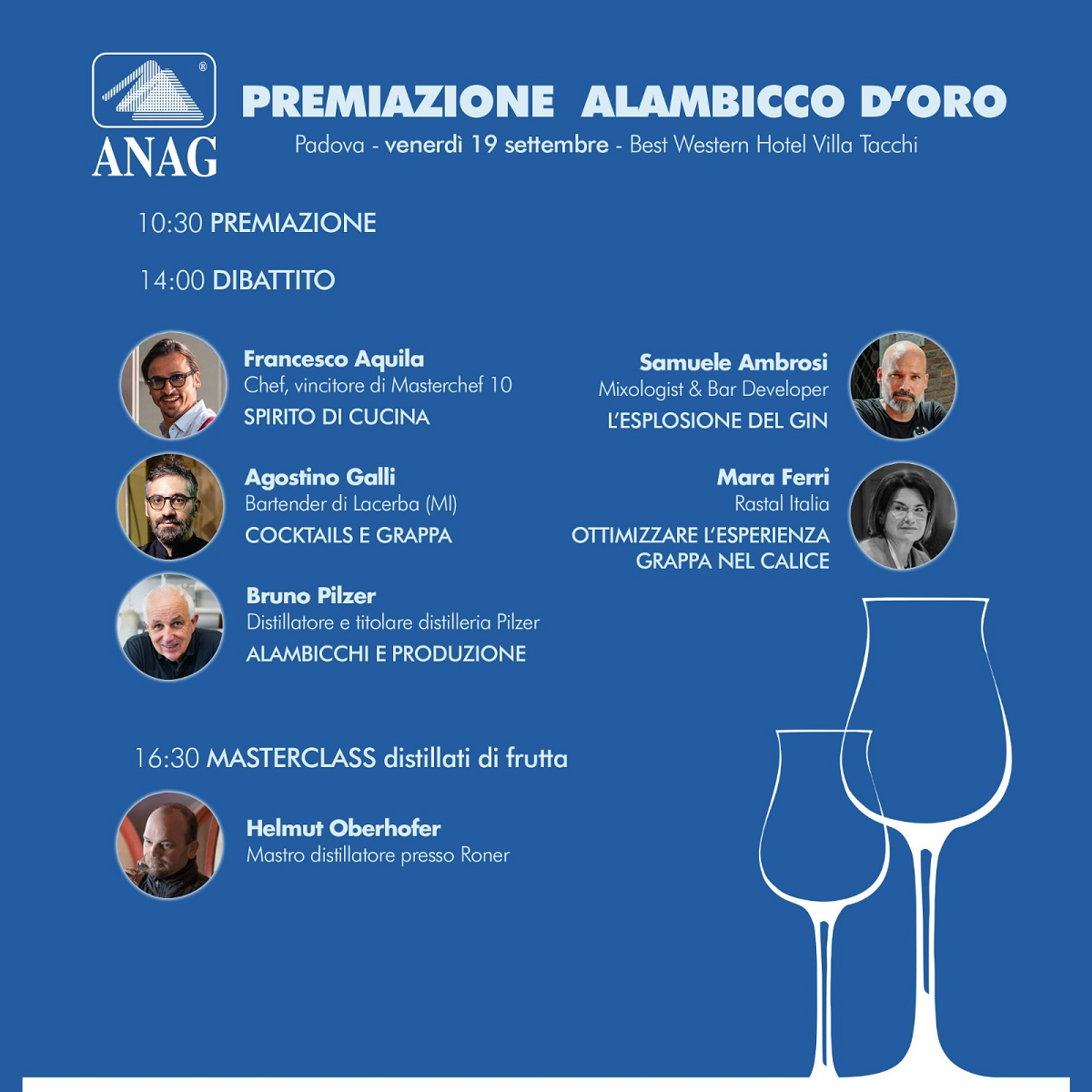 ANAG

PREMIAZIONE ALAMBICCO D'ORO

Padova - venerdì 19 settembre - Best Western Hotel Villa Tacchi

10:30 PREMIAZIONE

14:00 DIBATTITO

Francesco Aquila
Chef, vincitore di Masterchef 10
SPIRITO DI CUCINA

Agostino Galli
Bartender di Lacerba (MI)
COCKTAILS E GRAPPA

Bruno Pilzer
Distillatore e titolare distilleria Pilzer
ALAMBICCHI E PRODUZIONE

Samuele Ambrosi
Mixologist & Bar Developer
L'ESPLOSIONE DEL GIN

Mara Ferri
Rastal Italia
OTTIMIZZARE L'ESPERIENZA
GRAPPA NEL CALICE

16:30 MASTERCLASS distillati di frutta

Helmut Oberhofer
Mastro distillatore presso Roner